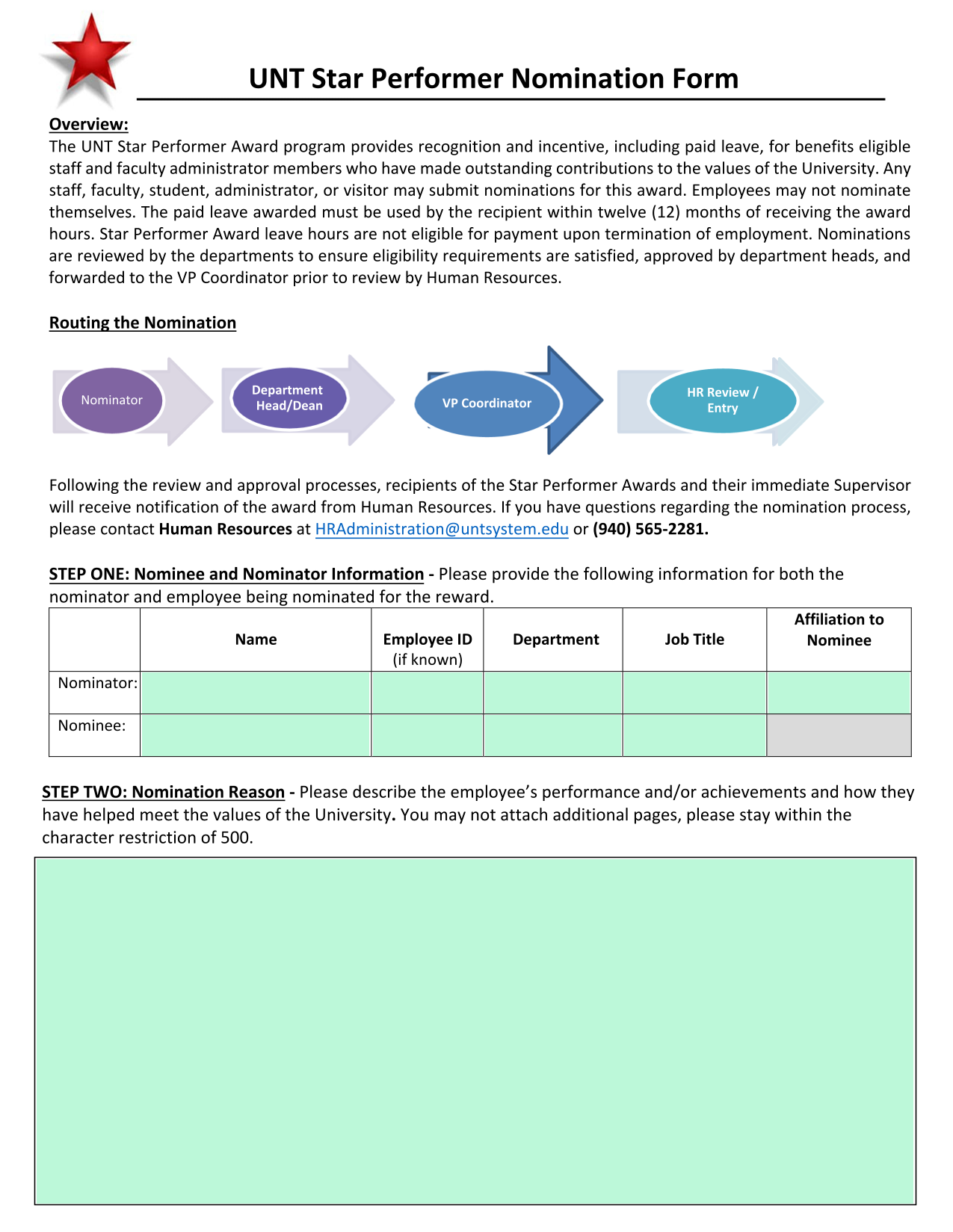 UNT Star Performer Nomination Form

Overview:
The UNT Star Performer Award program provides recognition and incentive, including paid leave, for benefits eligible staff and faculty administrator members who have made outstanding contributions to the values of the University. Any staff, faculty, student, administrator, or visitor may submit nominations for this award. Employees may not nominate themselves. The paid leave awarded must be used by the recipient within twelve (12) months of receiving the award hours. Star Performer Award leave hours are not eligible for payment upon termination of employment. Nominations are reviewed by the departments to ensure eligibility requirements are satisfied, approved by department heads, and forwarded to the VP Coordinator prior to review by Human Resources.

Routing the Nomination

Nominator

Department Head/Dean

VP Coordinator

HR Review / Entry

Following the review and approval processes, recipients of the Star Performer Awards and their immediate Supervisor will receive notification of the award from Human Resources. If you have questions regarding the nomination process, please contact Human Resources at HRAdministration@untsystem.edu or (940) 565-2281.

STEP ONE: Nominee and Nominator Information - Please provide the following information for both the nominator and employee being nominated for the reward.

| | Name | Employee ID (if known) | Department | Job Title | Affiliation to Nominee |
|---|---|---|---|---|---|
| Nominator: | | | | | |
| Nominee: | | | | | |

STEP TWO: Nomination Reason - Please describe the employee's performance and/or achievements and how they have helped meet the values of the University. You may not attach additional pages, please stay within the character restriction of 500.